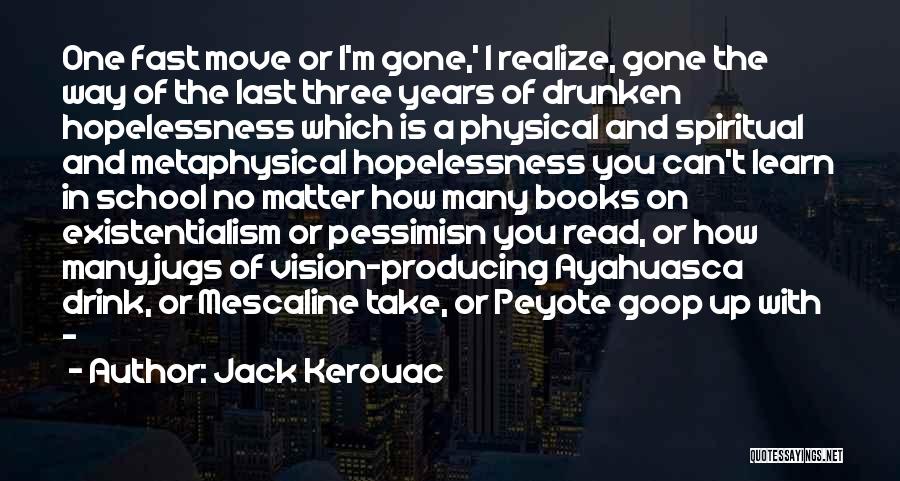 One fast move or I'm gone,' I realize, gone the way of the last three years of drunken hopelessness which is a physical and spiritual and metaphysical hopelessness you can't learn in school no matter how many books on existentialism or pessimisn you read, or how many jugs of vision-producing Ayahuasca drink, or Mescaline take, or Peyote goop up with -

- Author: Jack Kerouac

QUOTESSAYINGS.NET